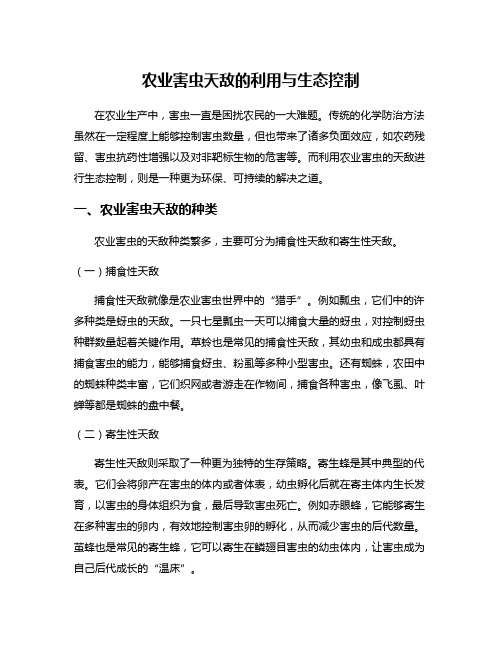 农业害虫天敌的利用与生态控制

在农业生产中，害虫一直是困扰农民的一大难题。传统的化学防治方法虽然在一定程度上能够控制害虫数量，但也带来了诸多负面效应，如农药残留、害虫抗药性增强以及对非靶标生物的危害等。而利用农业害虫的天敌进行生态控制，则是一种更为环保、可持续的解决之道。

一、农业害虫天敌的种类

农业害虫的天敌种类繁多，主要可分为捕食性天敌和寄生性天敌。

（一）捕食性天敌

捕食性天敌就像是农业害虫世界中的“猎手”。例如瓢虫，它们中的许多种类是蚜虫的天敌。一只七星瓢虫一天可以捕食大量的蚜虫，对控制蚜虫种群数量起着关键作用。草蛉也是常见的捕食性天敌，其幼虫和成虫都具有捕食害虫的能力，能够捕食蚜虫、粉虱等多种小型害虫。还有蜘蛛，农田中的蜘蛛种类丰富，它们织网或者游走在作物间，捕食各种害虫，像飞虱、叶蝉等都是蜘蛛的盘中餐。

（二）寄生性天敌

寄生性天敌则采取了一种更为独特的生存策略。寄生蜂是其中典型的代表。它们会将卵产在害虫的体内或者体表，幼虫孵化后就在寄主体内生长发育，以害虫的身体组织为食，最后导致害虫死亡。例如赤眼蜂，它能够寄生在多种害虫的卵内，有效地控制害虫卵的孵化，从而减少害虫的后代数量。茧蜂也是常见的寄生蜂，它可以寄生在鳞翅目害虫的幼虫体内，让害虫成为自己后代成长的“温床”。